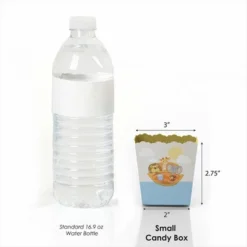 3"

2.75"

2"

Standard 16.9 oz Water Bottle

Small Candy Box